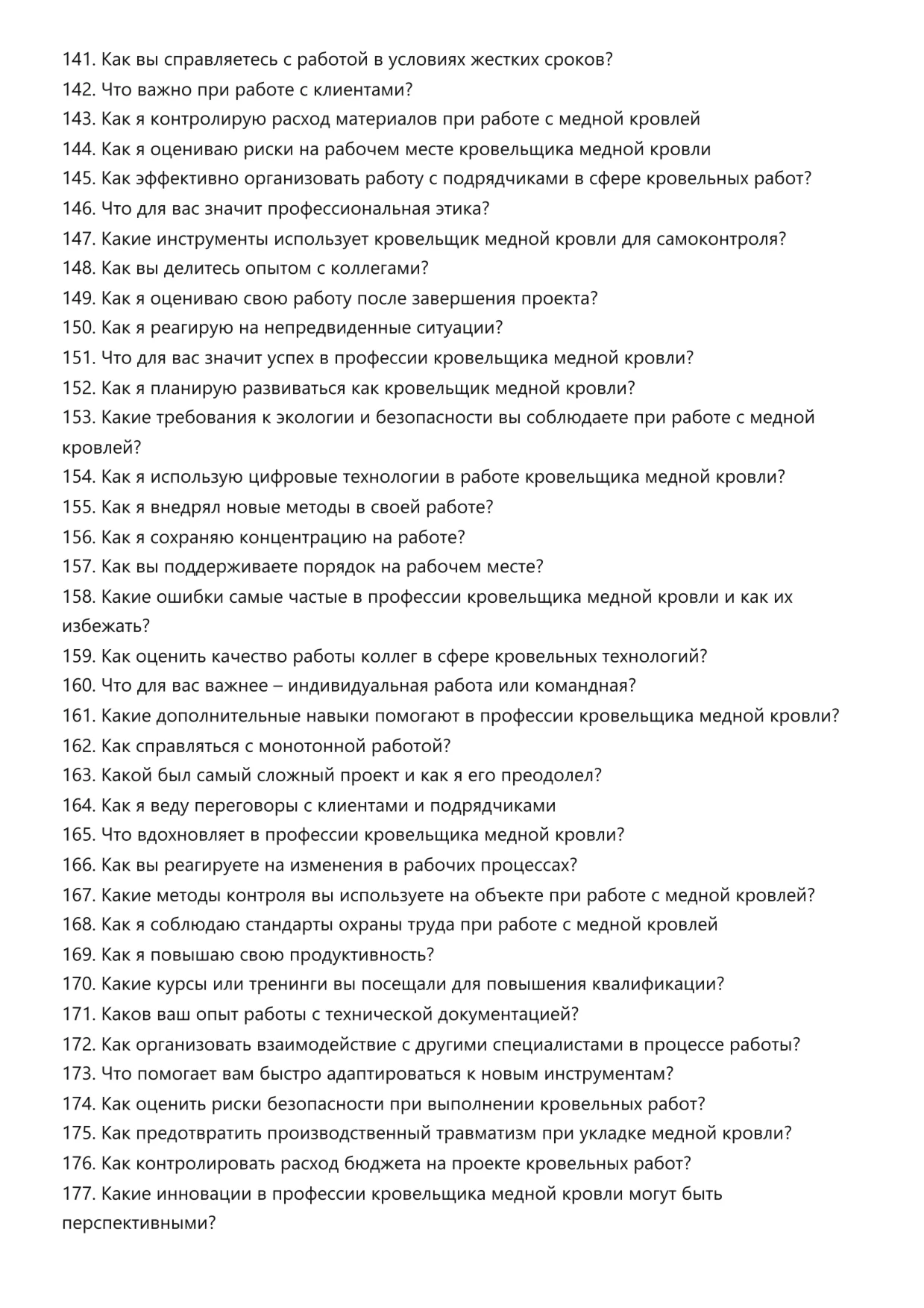 141. Как вы справляетесь с работой в условиях жестких сроков?
142. Что важно при работе с клиентами?
143. Как я контролирую расход материалов при работе с медной кровлей
144. Как я оцениваю риски на рабочем месте кровельщика медной кровли
145. Как эффективно организовать работу с подрядчиками в сфере кровельных работ?
146. Что для вас значит профессиональная этика?
147. Какие инструменты использует кровельщик медной кровли для самоконтроля?
148. Как вы делитесь опытом с коллегами?
149. Как я оцениваю свою работу после завершения проекта?
150. Как я реагирую на непредвиденные ситуации?
151. Что для вас значит успех в профессии кровельщика медной кровли?
152. Как я планирую развиваться как кровельщик медной кровли?
153. Какие требования к экологии и безопасности вы соблюдаете при работе с медной кровлей?
154. Как я использую цифровые технологии в работе кровельщика медной кровли?
155. Как я внедрял новые методы в своей работе?
156. Как я сохраняю концентрацию на работе?
157. Как вы поддерживаете порядок на рабочем месте?
158. Какие ошибки самые частые в профессии кровельщика медной кровли и как их избежать?
159. Как оценить качество работы коллег в сфере кровельных технологий?
160. Что для вас важнее – индивидуальная работа или командная?
161. Какие дополнительные навыки помогают в профессии кровельщика медной кровли?
162. Как справляться с монотонной работой?
163. Какой был самый сложный проект и как я его преодолел?
164. Как я веду переговоры с клиентами и подрядчиками
165. Что вдохновляет в профессии кровельщика медной кровли?
166. Как вы реагируете на изменения в рабочих процессах?
167. Какие методы контроля вы используете на объекте при работе с медной кровлей?
168. Как я соблюдаю стандарты охраны труда при работе с медной кровлей
169. Как я повышаю свою продуктивность?
170. Какие курсы или тренинги вы посещали для повышения квалификации?
171. Каков ваш опыт работы с технической документацией?
172. Как организовать взаимодействие с другими специалистами в процессе работы?
173. Что помогает вам быстро адаптироваться к новым инструментам?
174. Как оценить риски безопасности при выполнении кровельных работ?
175. Как предотвратить производственный травматизм при укладке медной кровли?
176. Как контролировать расход бюджета на проекте кровельных работ?
177. Какие инновации в профессии кровельщика медной кровли могут быть перспективными?